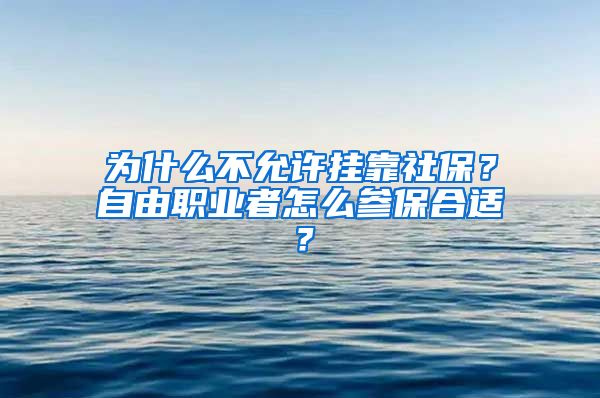 为什么不允许挂靠社保？自由职业者怎么参保合适？